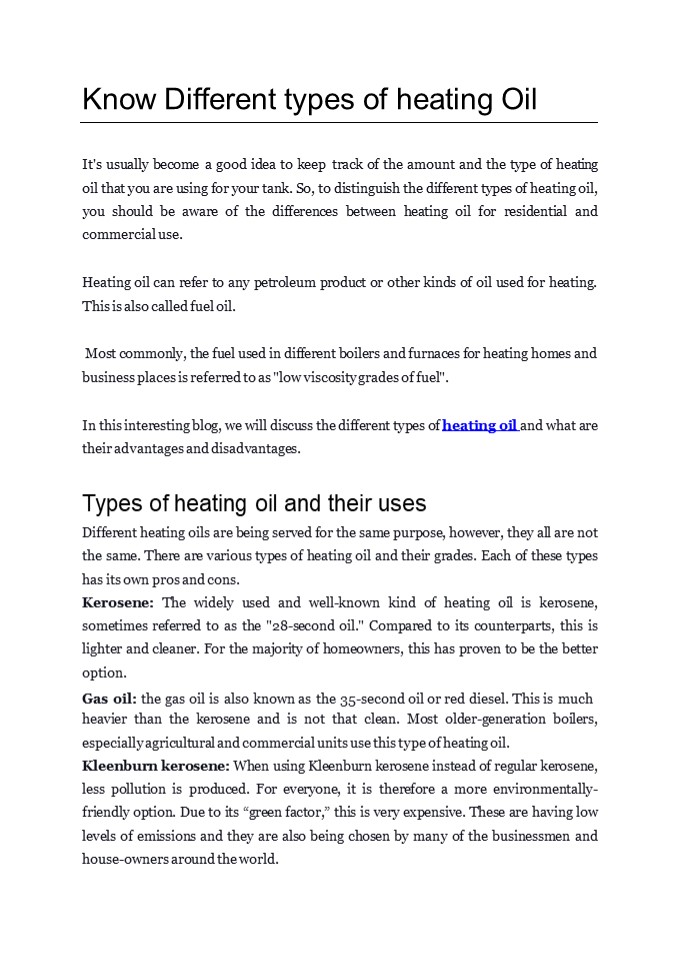 Know Different types of heating Oil

It's usually become a good idea to keep track of the amount and the type of heating oil that you are using for your tank. So, to distinguish the different types of heating oil, you should be aware of the differences between heating oil for residential and commercial use.

Heating oil can refer to any petroleum product or other kinds of oil used for heating. This is also called fuel oil.

Most commonly, the fuel used in different boilers and furnaces for heating homes and business places is referred to as "low viscosity grades of fuel".

In this interesting blog, we will discuss the different types of heating oil and what are their advantages and disadvantages.

Types of heating oil and their uses

Different heating oils are being served for the same purpose, however, they all are not the same. There are various types of heating oil and their grades. Each of these types has its own pros and cons.

Kerosene: The widely used and well-known kind of heating oil is kerosene, sometimes referred to as the "28-second oil." Compared to its counterparts, this is lighter and cleaner. For the majority of homeowners, this has proven to be the better option.

Gas oil: the gas oil is also known as the 35-second oil or red diesel. This is much heavier than the kerosene and is not that clean. Most older-generation boilers, especially agricultural and commercial units use this type of heating oil.

Kleenburn kerosene: When using Kleenburn kerosene instead of regular kerosene, less pollution is produced. For everyone, it is therefore a more environmentally-friendly option. Due to its “green factor,” this is very expensive. These are having low levels of emissions and they are also being chosen by many of the businessmen and house-owners around the world.